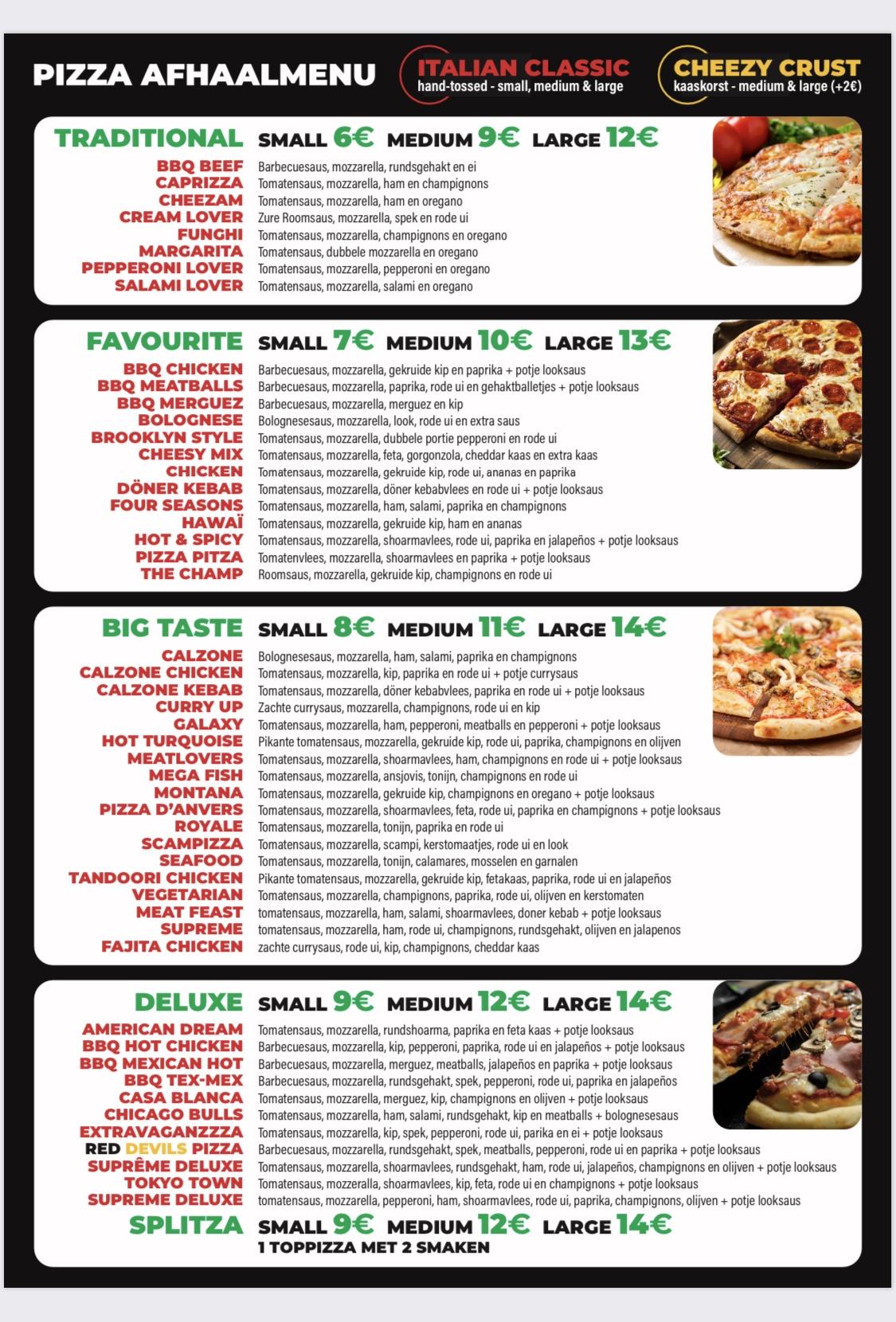 PIZZA AFHAALMENU

ITALIAN CLASSIC
hand-tossed - small, medium & large

CHEEZY CRUST
kaaskorst - medium & large (+2€)

TRADITIONAL SMALL 6€ MEDIUM 9€ LARGE 12€

BBQ BEEF Barbecuesaus, mozzarella, rundsgehakt en ei
CAPRIZZA Tomatensaus, mozzarella, ham en champignons
CHEEZAM Tomatensaus, mozzarella, ham en oregano
CREAM LOVER Zure Roomsaus, mozzarella, spek en rode ui
FUNGHI Tomatensaus, mozzarella, champignons en oregano
MARGARITA Tomatensaus, dubbele mozzarella en oregano
PEPPERONI LOVER Tomatensaus, mozzarella, pepperoni en oregano
SALAMI LOVER Tomatensaus, mozzarella, salami en oregano

FAVOURITE SMALL 7€ MEDIUM 10€ LARGE 13€

BBQ CHICKEN Barbecuesaus, mozzarella, gekruide kip en paprika + potje looksaus
BBQ MEATBALLS Barbecuesaus, mozzarella, paprika, rode ui en gehaktballetjes + potje looksaus
BBQ MERGUEZ Barbecuesaus, mozzarella, merguez en kip
BOLOGNESE Bolognesesaus, mozzarella, look, rode ui en extra saus
BROOKLYN STYLE Tomatensaus, mozzarella, dubbele portie pepperoni en rode ui
CHEESY MIX Tomatensaus, mozzarella, feta, gorgonzola, cheddar kaas en extra kaas
CHICKEN Tomatensaus, mozzarella, gekruide kip, rode ui, ananas en paprika
DÖNER KEBAB Tomatensaus, mozzarella, döner kebabvlees en rode ui + potje looksaus
FOUR SEASONS Tomatensaus, mozzarella, ham, salami, paprika en champignons
HAWAÏ Tomatensaus, mozzarella, gekruide kip, ham en ananas
HOT & SPICY Tomatensaus, mozzarella, shoarmavlees, rode ui, paprika en jalapeños + potje looksaus
PIZZA PITZA Tomatenvlees, mozzarella, shoarmavlees en paprika + potje looksaus
THE CHAMP Roomsaus, mozzarella, gekruide kip, champignons en rode ui

BIG TASTE SMALL 8€ MEDIUM 11€ LARGE 14€

CALZONE Bolognesesaus, mozzarella, ham, salami, paprika en champignons
CALZONE CHICKEN Tomatensaus, mozzarella, kip, paprika en rode ui + potje currysaus
CALZONE KEBAB Tomatensaus, mozzarella, döner kebabvlees, paprika en rode ui + potje looksaus
CURRY UP Zachte currysaus, mozzarella, champignons, rode ui en kip
GALAXY Tomatensaus, mozzarella, ham, pepperoni, meatballs en pepperoni + potje looksaus
HOT TURQUOISE Pikante tomatensaus, mozzarella, gekruide kip, rode ui, paprika, champignons en olijven
MEATLOVERS Tomatensaus, mozzarella, shoarmavlees, ham, champignons en rode ui + potje looksaus
MEGA FISH Tomatensaus, mozzarella, ansjovis, tonijn, champignons en rode ui
MONTANA Tomatensaus, mozzarella, gekruide kip, champignons en oregano + potje looksaus
PIZZA D'ANVERS Tomatensaus, mozzarella, shoarmavlees, feta, rode ui, paprika en champignons + potje looksaus
ROYALE Tomatensaus, mozzarella, tonijn, paprika en rode ui
SCAMPIZZA Tomatensaus, mozzarella, scampi, kerstomaatjes, rode ui en look
SEAFOOD Tomatensaus, mozzarella, tonijn, calamares, mosselen en garnalen
TANDOORI CHICKEN Pikante tomatensaus, mozzarella, gekruide kip, fetakaas, paprika, rode ui en jalapeños
VEGETARIAN Tomatensaus, mozzarella, champignons, paprika, rode ui, olijven en kerstomaten
MEAT FEAST tomatensaus, mozzarella, ham, salami, shoarmavlees, doner kebab + potje looksaus
SUPREME tomatensaus, mozzarella, ham, rode ui, champignons, rundsgehakt, olijven en jalapenos
FAJITA CHICKEN zachte currysaus, rode ui, kip, champignons, cheddar kaas

DELUXE SMALL 9€ MEDIUM 12€ LARGE 14€

AMERICAN DREAM Tomatensaus, mozzarella, rundshoarma, paprika en feta kaas + potje looksaus
BBQ HOT CHICKEN Barbecuesaus, mozzarella, kip, pepperoni, paprika, rode ui en jalapeños + potje looksaus
BBQ MEXICAN HOT Barbecuesaus, mozzarella, merguez, meatballs, jalapeños en paprika + potje looksaus
BBQ TEX-MEX Barbecuesaus, mozzarella, rundsgehakt, spek, pepperoni, rode ui, paprika en jalapeños
CASA BLANCA Tomatensaus, mozzarella, merguez, kip, champignons en olijven + potje looksaus
CHICAGO BULLS Tomatensaus, mozzarella, ham, salami, rundsgehakt, kip en meatballs + bolognesesaus
EXTRAVAGANZZZA Tomatensaus, mozzarella, kip, spek, pepperoni, rode ui, parika en ei + potje looksaus
RED DEVILS PIZZA Barbecuesaus, mozzarella, rundsgehakt, spek, meatballs, pepperoni, rode ui en paprika + potje looksaus
SUPRÊME DELUXE Tomatensaus, mozzarella, shoarmavlees, rundsgehakt, ham, rode ui, jalapeños, champignons en olijven + potje looksaus
TOKYO TOWN Tomatensaus, mozzeralla, shoarmavlees, kip, feta, rode ui en champignons + potje looksaus
SUPREME DELUXE tomatensaus, mozzarella, pepperoni, ham, shoarmavlees, rode ui, paprika, champignons, olijven + potje looksaus

SPLITZA SMALL 9€ MEDIUM 12€ LARGE 14€
1 TOPPIZZA MET 2 SMAKEN